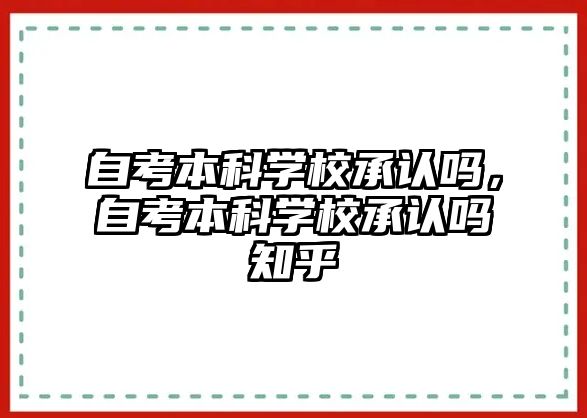 自考本科学校承认吗，自考本科学校承认吗知乎